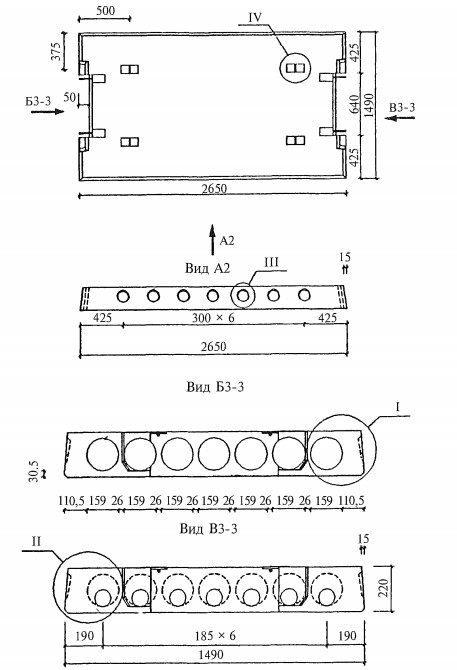 500
IV
375
425
Б3-3
50
640
1490
В3-3
425
2650

А2
Вид А2
III
15
425
300 × 6
425
2650

Вид Б3-3
I
30,5
110,5 159 26 159 26 159 26 159 26 159 26 159 26 159 110,5

Вид В3-3
II
15
220
190
185 × 6
190
1490